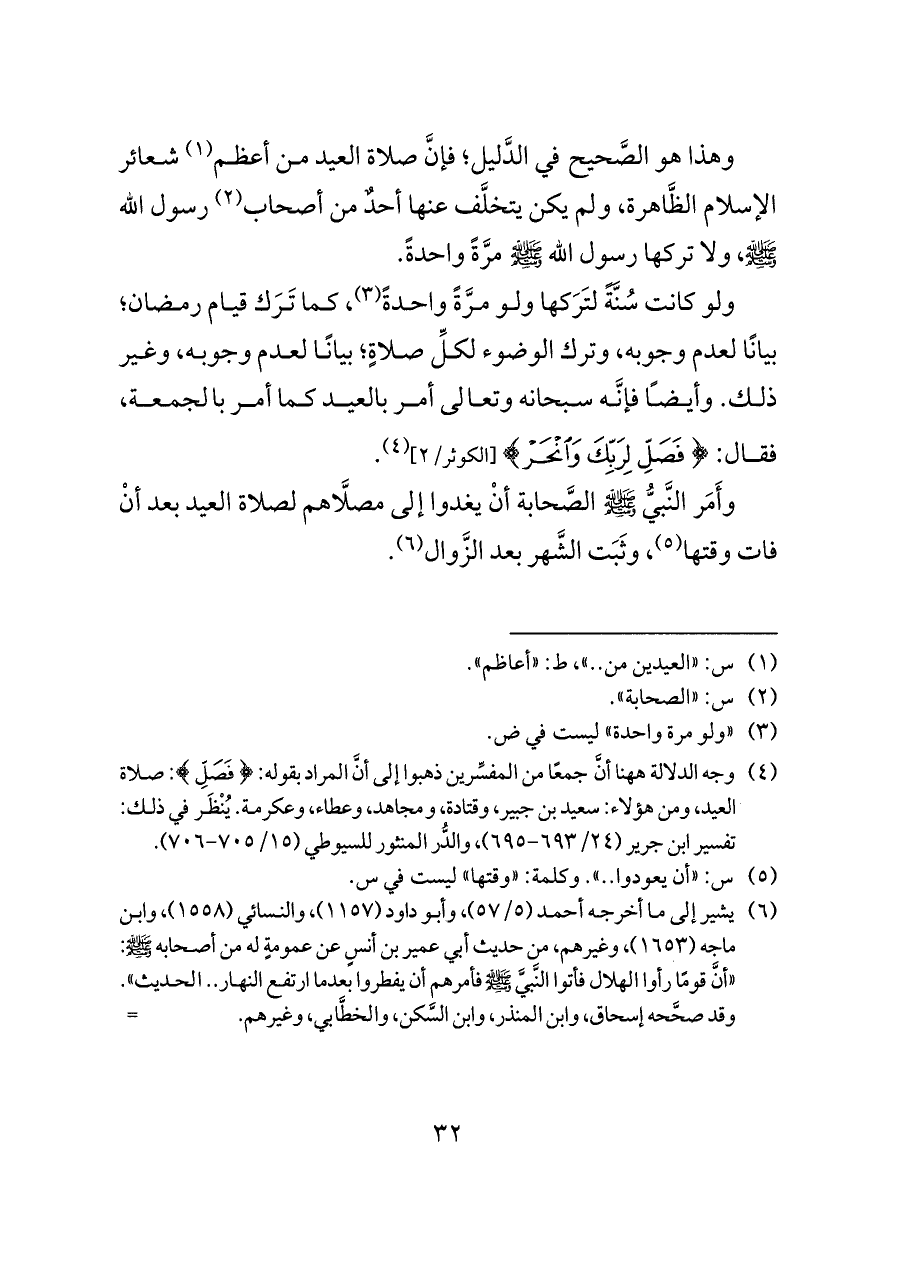 وهذا هو الصَّحيح في الدَّليل؛ فإنَّ صلاة العيد من أعظم(١) شعائر الإسلام الظَّاهرة، ولم يكن يتخلَّف عنها أحدٌ من أصحاب(٢) رسول الله ﷺ، ولا تركها رسول الله ﷺ مرَّةً واحدةً.

ولو كانت سُنَّةً لتَرَكها ولو مرَّةً واحدةً(٣)، كما تَرَك قيام رمضان؛ بيانًا لعدم وجوبه، وترك الوضوء لكلِّ صلاةٍ؛ بيانًا لعدم وجوبه، وغير ذلك. وأيضًا فإنَّه سبحانه وتعالى أمر بالعيد كما أمر بالجمعة، فقال: ﴿ فَصَلِّ لِرَبِّكَ وَٱنْحَرْ ﴾ [الكوثر/ ٢](٤).

وأَمَر النَّبيُّ ﷺ الصَّحابة أنْ يغدوا إلى مصلَّاهم لصلاة العيد بعد أنْ فات وقتها(٥)، وثَبَت الشَّهر بعد الزَّوال(٦).

(١) س: «العيدين من..»، ط: «أعاظم».
(٢) س: «الصحابة».
(٣) «ولو مرة واحدة» ليست في ض.
(٤) وجه الدلالة ههنا أنَّ جمعًا من المفسِّرين ذهبوا إلى أنَّ المراد بقوله: ﴿ فَصَلِّ ﴾: صلاة العيد، ومن هؤلاء: سعيد بن جبير، وقتادة، ومجاهد، وعطاء، وعكرمة. يُنْظَر في ذلك: تفسير ابن جرير (٢٤/ ٦٩٣-٦٩٥)، والدُّر المنثور للسيوطي (١٥/ ٧٠٥-٧٠٦).
(٥) س: «أن يعودوا..». وكلمة: «وقتها» ليست في س.
(٦) يشير إلى ما أخرجه أحمد (٥/ ٥٧)، وأبو داود (١١٥٧)، والنسائي (١٥٥٨)، وابن ماجه (١٦٥٣)، وغيرهم، من حديث أبي عمير بن أنسٍ عن عمومةٍ له من أصحابه ﷺ: «أنَّ قومًا رأوا الهلال فأتوا النَّبيَّ ﷺ فأمرهم أن يفطروا بعدما ارتفع النهار.. الحديث». وقد صحَّحه إسحاق، وابن المنذر، وابن السَّكن، والخطَّابي، وغيرهم. =

٣٢